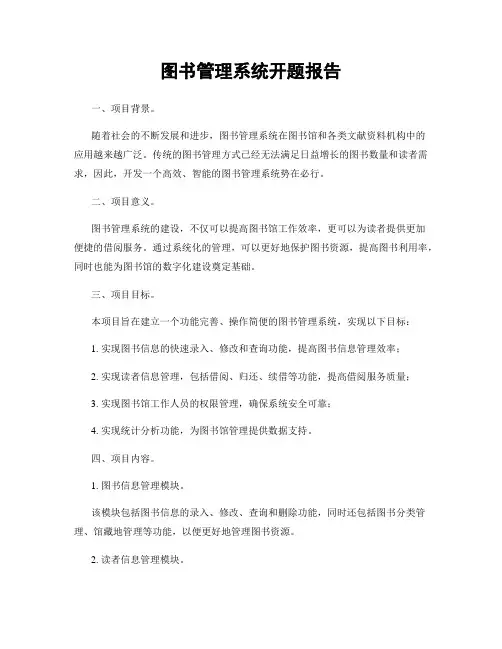 图书管理系统开题报告

一、项目背景。

随着社会的不断发展和进步，图书管理系统在图书馆和各类文献资料机构中的应用越来越广泛。传统的图书管理方式已经无法满足日益增长的图书数量和读者需求，因此，开发一个高效、智能的图书管理系统势在必行。

二、项目意义。

图书管理系统的建设，不仅可以提高图书馆工作效率，更可以为读者提供更加便捷的借阅服务。通过系统化的管理，可以更好地保护图书资源，提高图书利用率，同时也能为图书馆的数字化建设奠定基础。

三、项目目标。

本项目旨在建立一个功能完善、操作简便的图书管理系统，实现以下目标：

1. 实现图书信息的快速录入、修改和查询功能，提高图书信息管理效率；

2. 实现读者信息管理，包括借阅、归还、续借等功能，提高借阅服务质量；

3. 实现图书馆工作人员的权限管理，确保系统安全可靠；

4. 实现统计分析功能，为图书馆管理提供数据支持。

四、项目内容。

1. 图书信息管理模块。

该模块包括图书信息的录入、修改、查询和删除功能，同时还包括图书分类管理、馆藏地管理等功能，以便更好地管理图书资源。

2. 读者信息管理模块。